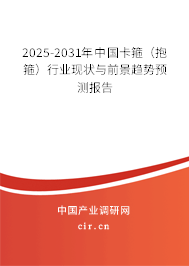 2025-2031年中国卡箍（抱箍）行业现状与前景趋势预测报告

中国产业调研网

cir.cn